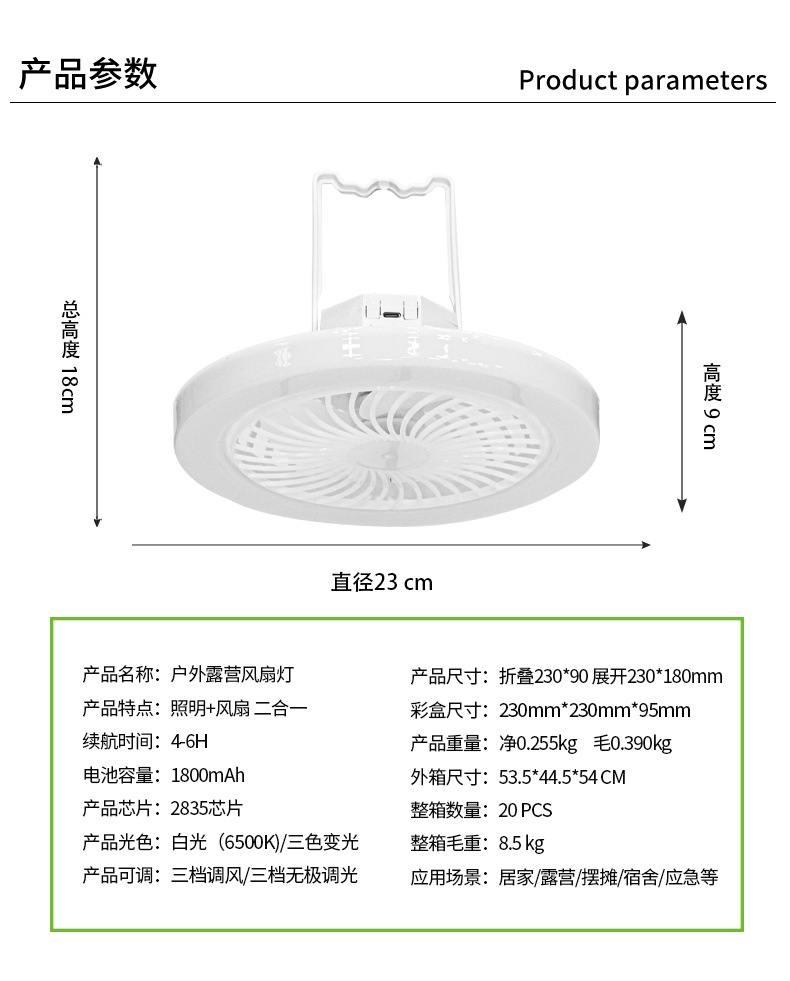 产品参数

Product parameters

总高度 18cm

高度 9 cm

直径23 cm

产品名称：户外露营风扇灯
产品特点：照明+风扇 二合一
续航时间：4-6H
电池容量：1800mAh
产品芯片：2835芯片
产品光色：白光（6500K)/三色变光
产品可调：三档调风/三档无极调光

产品尺寸：折叠230*90 展开230*180mm
彩盒尺寸：230mm*230mm*95mm
产品重量：净0.255kg 毛0.390kg
外箱尺寸：53.5*44.5*54 CM
整箱数量：20 PCS
整箱毛重：8.5 kg
应用场景：居家/露营/摆摊/宿舍/应急等